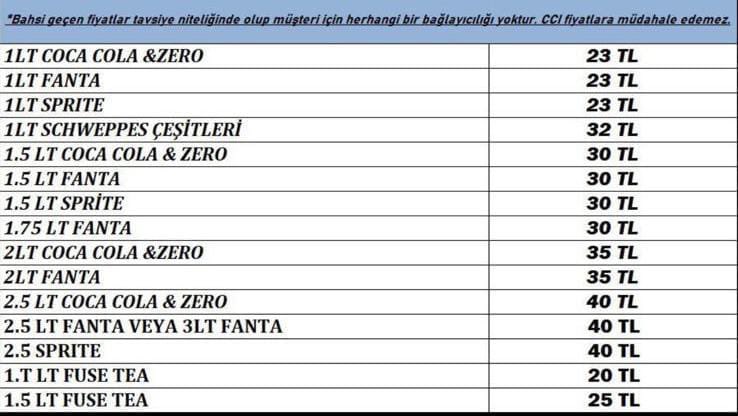 *Bahsi geçen fiyatlar tavsiye niteliğinde olup müşteri için herhangi bir bağlayıcılığı yoktur. CCI fiyatlara müdahale edemez.

| 1LT COCA COLA &ZERO | 23 TL |
|---|---|
| 1LT FANTA | 23 TL |
| 1LT SPRITE | 23 TL |
| 1LT SCHWEPPES ÇEŞİTLERİ | 32 TL |
| 1.5 LT COCA COLA & ZERO | 30 TL |
| 1.5 LT FANTA | 30 TL |
| 1.5 LT SPRİTE | 30 TL |
| 1.75 LT FANTA | 30 TL |
| 2LT COCA COLA &ZERO | 35 TL |
| 2LT FANTA | 35 TL |
| 2.5 LT COCA COLA & ZERO | 40 TL |
| 2.5 LT FANTA VEYA 3LT FANTA | 40 TL |
| 2.5 SPRITE | 40 TL |
| 1.T LT FUSE TEA | 20 TL |
| 1.5 LT FUSE TEA | 25 TL |